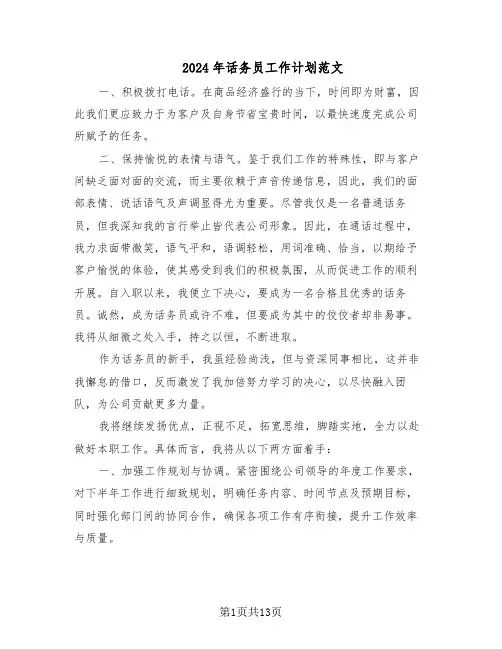 2024年话务员工作计划范文

一、积极拨打电话。在商品经济盛行的当下，时间即为财富，因此我们更应致力于为客户及自身节省宝贵时间，以最快速度完成公司所赋予的任务。

二、保持愉悦的表情与语气。鉴于我们工作的特殊性，即与客户间缺乏面对面的交流，而主要依赖于声音传递信息，因此，我们的面部表情、说话语气及声调显得尤为重要。尽管我仅是一名普通话务员，但我深知我的言行举止皆代表公司形象。因此，在通话过程中，我力求面带微笑，语气平和，语调轻松，用词准确、恰当，以期给予客户愉悦的体验，使其感受到我们的积极氛围，从而促进工作的顺利开展。自入职以来，我便立下决心，要成为一名合格且优秀的话务员。诚然，成为话务员或许不难，但要成为其中的佼佼者却非易事。我将从细微之处入手，持之以恒，不断进取。

作为话务员的新手，我虽经验尚浅，但与资深同事相比，这并非我懈怠的借口，反而激发了我加倍努力学习的决心，以尽快融入团队，为公司贡献更多力量。

我将继续发扬优点，正视不足，拓宽思维，脚踏实地，全力以赴做好本职工作。具体而言，我将从以下两方面着手：

一、加强工作规划与协调。紧密围绕公司领导的年度工作要求，对下半年工作进行细致规划，明确任务内容、时间节点及预期目标，同时强化部门间的协同合作，确保各项工作有序衔接，提升工作效率与质量。

第1页共13页